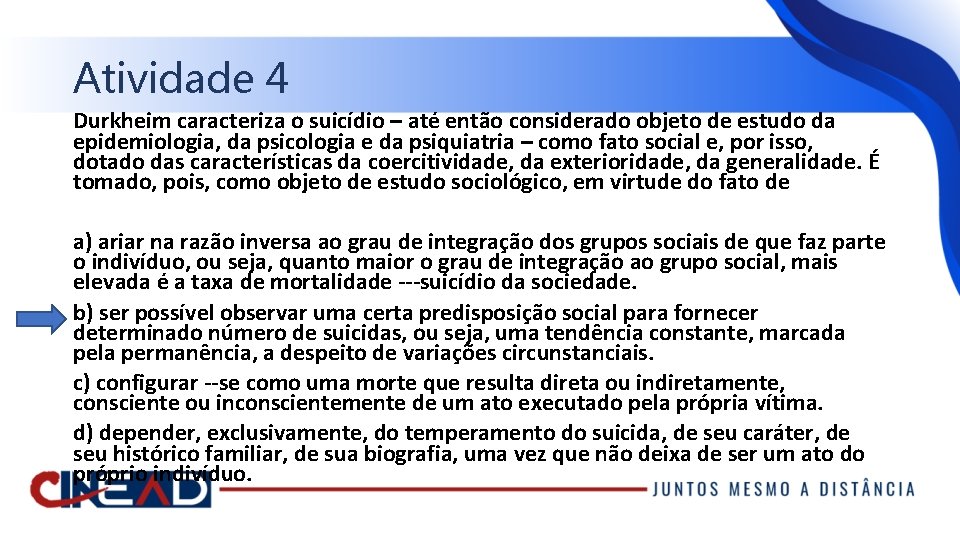 Atividade 4

Durkheim caracteriza o suicídio – até então considerado objeto de estudo da epidemiologia, da psicologia e da psiquiatria – como fato social e, por isso, dotado das características da coercitividade, da exterioridade, da generalidade. É tomado, pois, como objeto de estudo sociológico, em virtude do fato de

a) ariar na razão inversa ao grau de integração dos grupos sociais de que faz parte o indivíduo, ou seja, quanto maior o grau de integração ao grupo social, mais elevada é a taxa de mortalidade ---suicídio da sociedade.

b) ser possível observar uma certa predisposição social para fornecer determinado número de suicidas, ou seja, uma tendência constante, marcada pela permanência, a despeito de variações circunstanciais.

c) configurar --se como uma morte que resulta direta ou indiretamente, consciente ou inconscientemente de um ato executado pela própria vítima.

d) depender, exclusivamente, do temperamento do suicida, de seu caráter, de seu histórico familiar, de sua biografia, uma vez que não deixa de ser um ato do próprio indivíduo.

CIEAD

JUNTOS MESMO A DISTÂNCIA